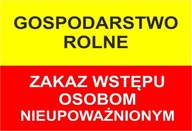 GOSPODARSTWO ROLNE

ZAKAZ WSTĘPU OSOBOM NIEUPOWAŻNIONYM